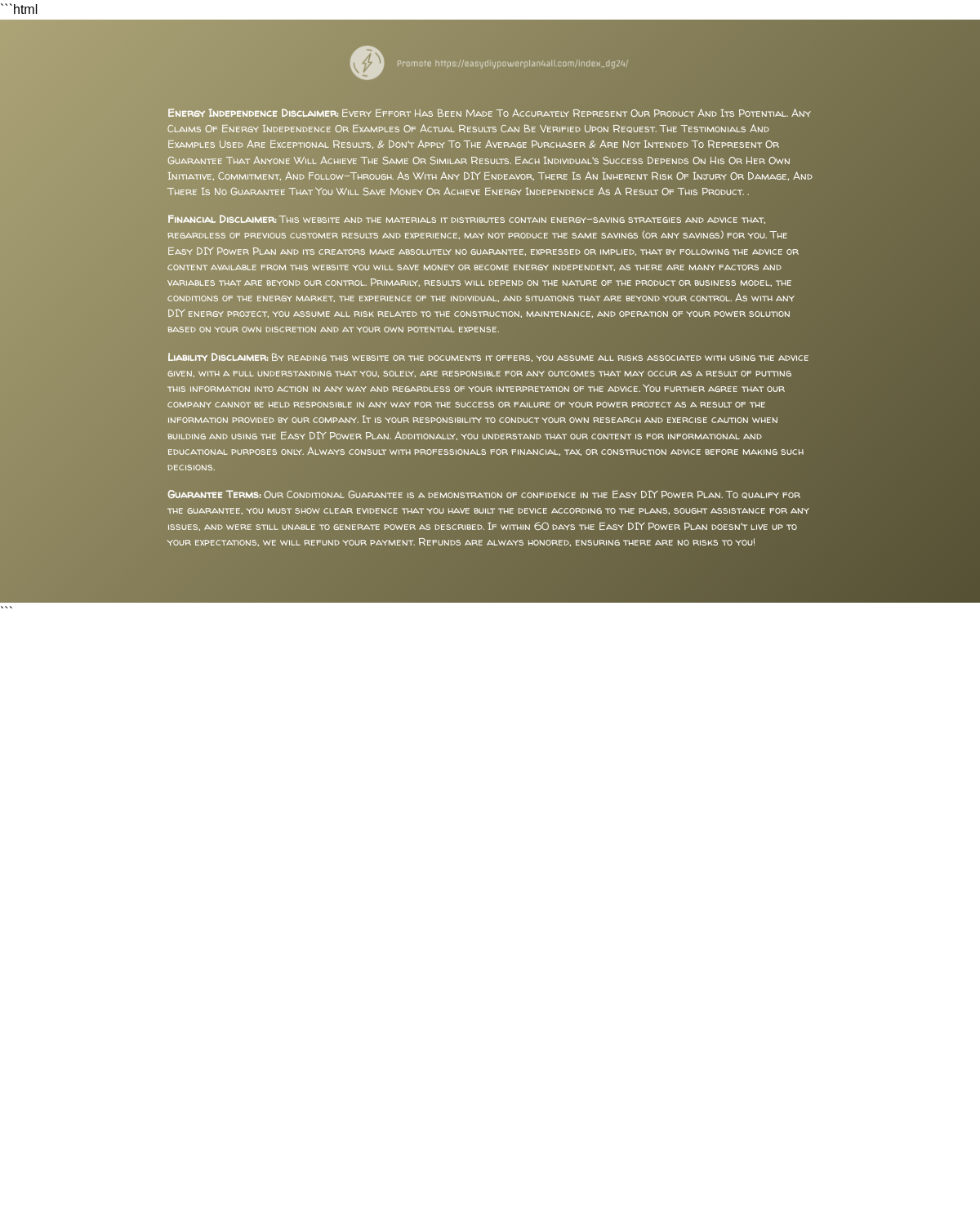 ```html

Promote https://easydiypowerplan4all.com/index_dg24/

Energy Independence Disclaimer: Every Effort Has Been Made To Accurately Represent Our Product And Its Potential. Any Claims Of Energy Independence Or Examples Of Actual Results Can Be Verified Upon Request. The Testimonials And Examples Used Are Exceptional Results, & Don't Apply To The Average Purchaser & Are Not Intended To Represent Or Guarantee That Anyone Will Achieve The Same Or Similar Results. Each Individual's Success Depends On His Or Her Own Initiative, Commitment, And Follow-Through. As With Any DIY Endeavor, There Is An Inherent Risk Of Injury Or Damage, And There Is No Guarantee That You Will Save Money Or Achieve Energy Independence As A Result Of This Product. .

Financial Disclaimer: This website and the materials it distributes contain energy-saving strategies and advice that, regardless of previous customer results and experience, may not produce the same savings (or any savings) for you. The Easy DIY Power Plan and its creators make absolutely no guarantee, expressed or implied, that by following the advice or content available from this website you will save money or become energy independent, as there are many factors and variables that are beyond our control. Primarily, results will depend on the nature of the product or business model, the conditions of the energy market, the experience of the individual, and situations that are beyond your control. As with any DIY energy project, you assume all risk related to the construction, maintenance, and operation of your power solution based on your own discretion and at your own potential expense.

Liability Disclaimer: By reading this website or the documents it offers, you assume all risks associated with using the advice given, with a full understanding that you, solely, are responsible for any outcomes that may occur as a result of putting this information into action in any way and regardless of your interpretation of the advice. You further agree that our company cannot be held responsible in any way for the success or failure of your power project as a result of the information provided by our company. It is your responsibility to conduct your own research and exercise caution when building and using the Easy DIY Power Plan. Additionally, you understand that our content is for informational and educational purposes only. Always consult with professionals for financial, tax, or construction advice before making such decisions.

Guarantee Terms: Our Conditional Guarantee is a demonstration of confidence in the Easy DIY Power Plan. To qualify for the guarantee, you must show clear evidence that you have built the device according to the plans, sought assistance for any issues, and were still unable to generate power as described. If within 60 days the Easy DIY Power Plan doesn't live up to your expectations, we will refund your payment. Refunds are always honored, ensuring there are no risks to you!

```